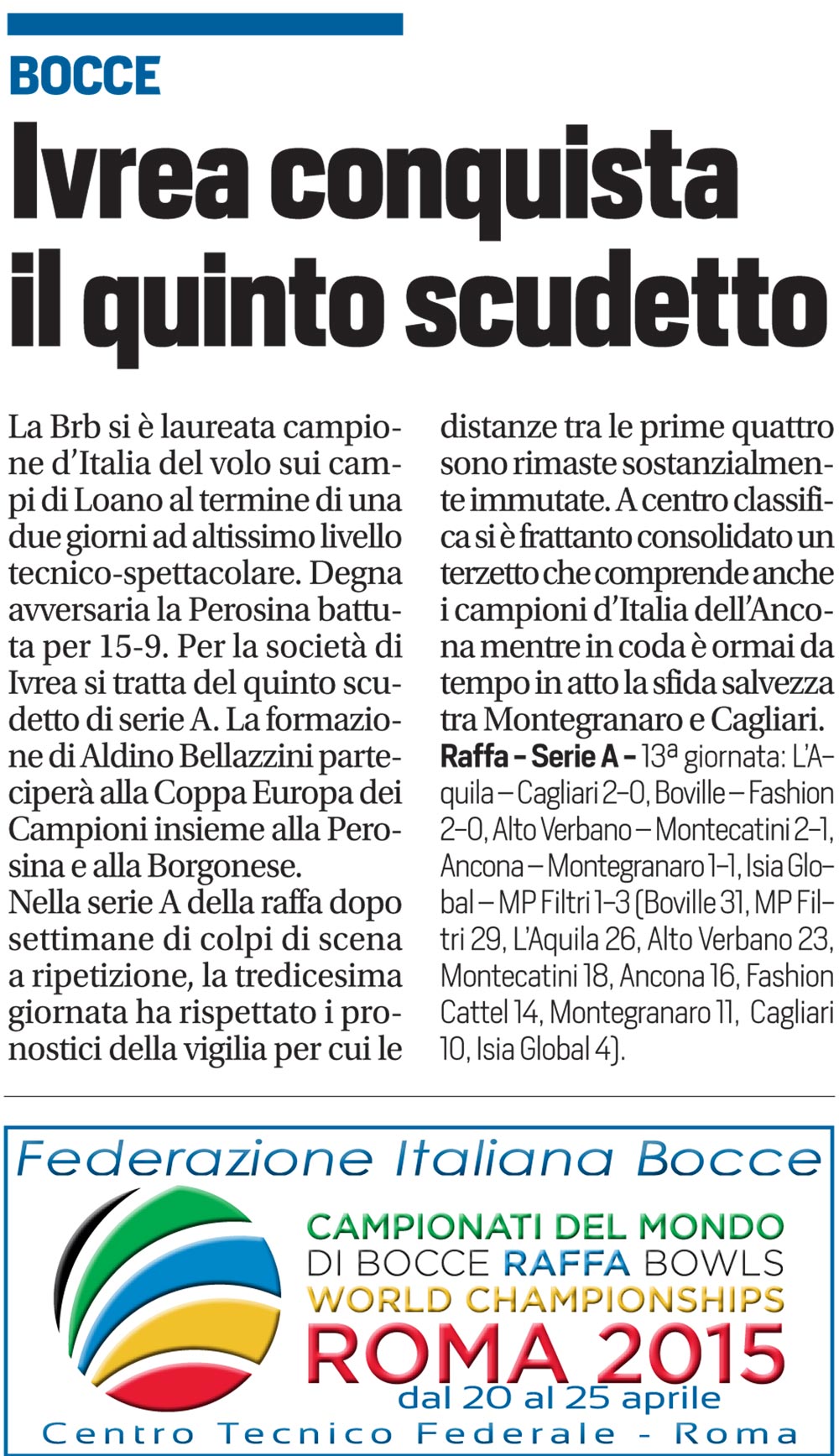 BOCCE

Ivrea conquista il quinto scudetto

La Brb si è laureata campione d'Italia del volo sui campi di Loano al termine di una due giorni ad altissimo livello tecnico-spettacolare. Degna avversaria la Perosina battuta per 15-9. Per la società di Ivrea si tratta del quinto scudetto di serie A. La formazione di Aldino Bellazzini parteciperà alla Coppa Europa dei Campioni insieme alla Perosina e alla Borgonese.
Nella serie A della raffa dopo settimane di colpi di scena a ripetizione, la tredicesima giornata ha rispettato i pronostici della vigilia per cui le distanze tra le prime quattro sono rimaste sostanzialmente immutate. A centro classifica si è frattanto consolidato un terzetto che comprende anche i campioni d'Italia dell'Ancona mentre in coda è ormai da tempo in atto la sfida salvezza tra Montegranaro e Cagliari.
Raffa – Serie A – 13ª giornata: L'Aquila – Cagliari 2–0, Boville – Fashion 2–0, Alto Verbano – Montecatini 2–1, Ancona – Montegranaro 1–1, Isia Global – MP Filtri 1–3 (Boville 31, MP Filtri 29, L'Aquila 26, Alto Verbano 23, Montecatini 18, Ancona 16, Fashion Cattel 14, Montegranaro 11, Cagliari 10, Isia Global 4).

Federazione Italiana Bocce
CAMPIONATI DEL MONDO DI BOCCE RAFFA BOWLS WORLD CHAMPIONSHIPS
ROMA 2015
dal 20 al 25 aprile
Centro Tecnico Federale - Roma